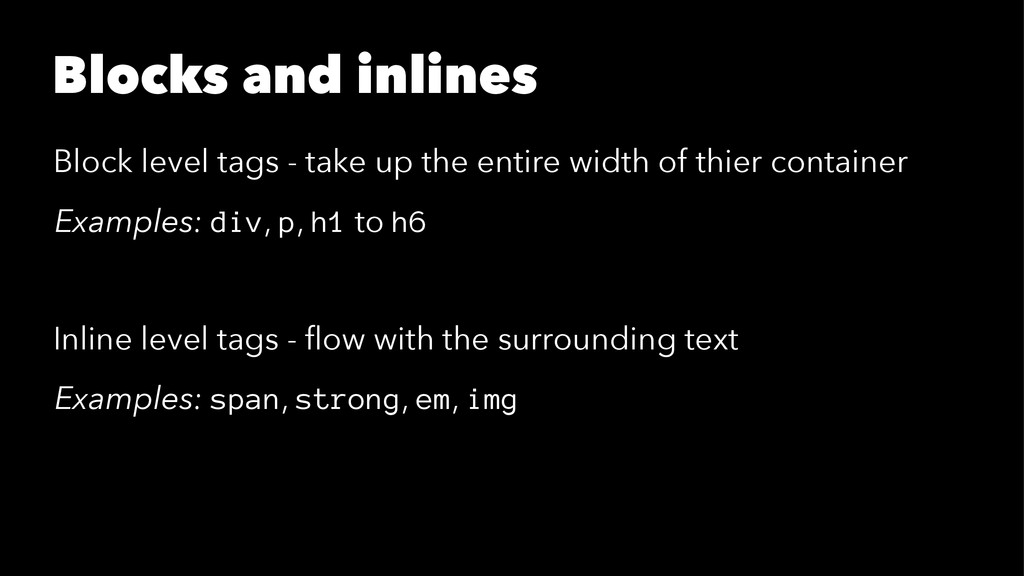 Blocks and inlines

Block level tags - take up the entire width of thier container

Examples: div, p, h1 to h6

Inline level tags - flow with the surrounding text

Examples: span, strong, em, img